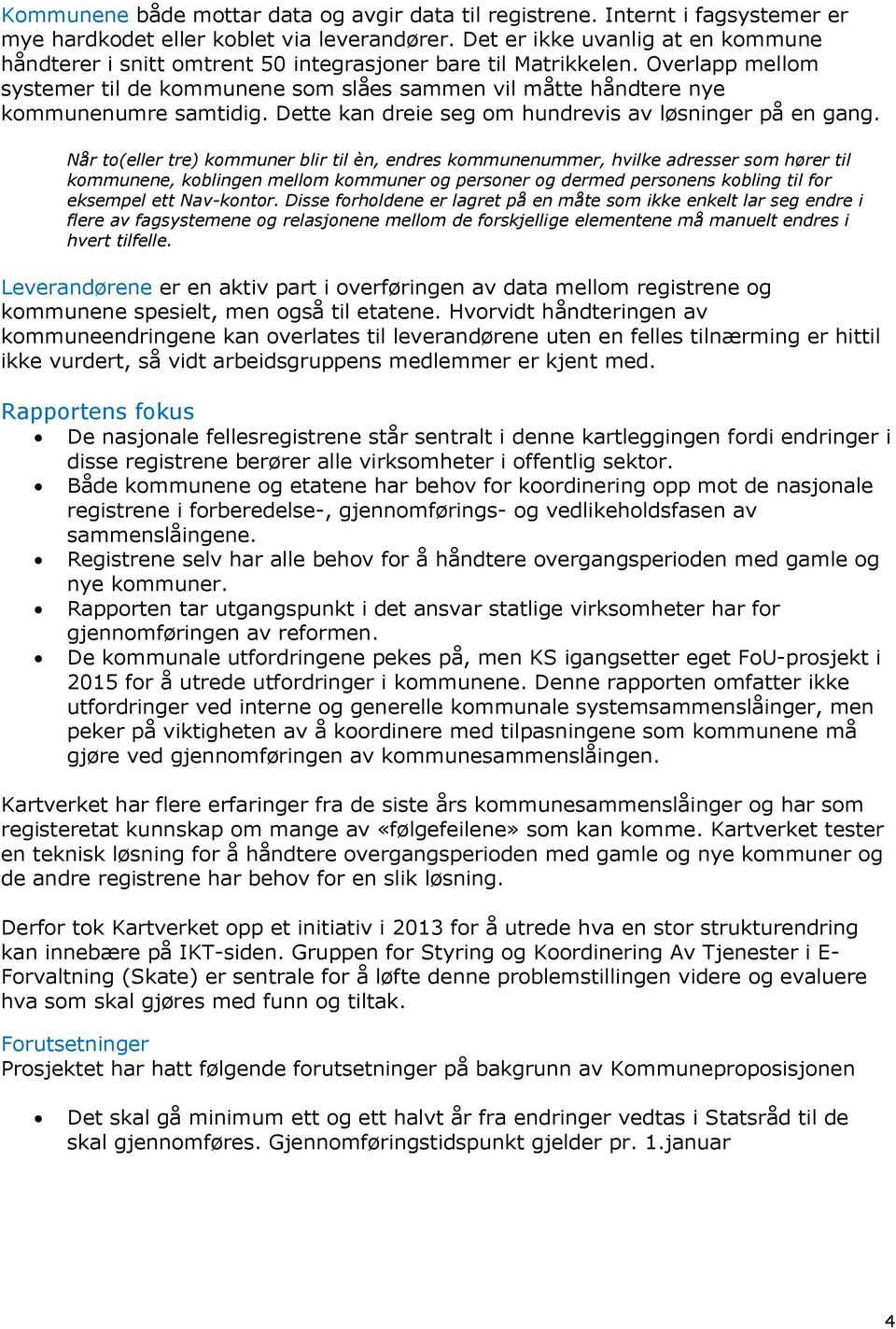 Kommunene både mottar data og avgir data til registrene. Internt i fagsystemer er mye hardkodet eller koblet via leverandører. Det er ikke uvanlig at en kommune håndterer i snitt omtrent 50 integrasjoner bare til Matrikkelen. Overlapp mellom systemer til de kommunene som slåes sammen vil måtte håndtere nye kommunenumre samtidig. Dette kan dreie seg om hundrevis av løsninger på en gang.

Når to(eller tre) kommuner blir til èn, endres kommunenummer, hvilke adresser som hører til kommunene, koblingen mellom kommuner og personer og dermed personens kobling til for eksempel ett Nav-kontor. Disse forholdene er lagret på en måte som ikke enkelt lar seg endre i flere av fagsystemene og relasjonene mellom de forskjellige elementene må manuelt endres i hvert tilfelle.

Leverandørene er en aktiv part i overføringen av data mellom registrene og kommunene spesielt, men også til etatene. Hvorvidt håndteringen av kommuneendringene kan overlates til leverandørene uten en felles tilnærming er hittil ikke vurdert, så vidt arbeidsgruppens medlemmer er kjent med.

Rapportens fokus
• De nasjonale fellesregistrene står sentralt i denne kartleggingen fordi endringer i disse registrene berører alle virksomheter i offentlig sektor.
• Både kommunene og etatene har behov for koordinering opp mot de nasjonale registrene i forberedelse-, gjennomførings- og vedlikeholdsfasen av sammenslåingene.
• Registrene selv har alle behov for å håndtere overgangsperioden med gamle og nye kommuner.
• Rapporten tar utgangspunkt i det ansvar statlige virksomheter har for gjennomføringen av reformen.
• De kommunale utfordringene pekes på, men KS igangsetter eget FoU-prosjekt i 2015 for å utrede utfordringer i kommunene. Denne rapporten omfatter ikke utfordringer ved interne og generelle kommunale systemsammenslåinger, men peker på viktigheten av å koordinere med tilpasningene som kommunene må gjøre ved gjennomføringen av kommunesammenslåingen.

Kartverket har flere erfaringer fra de siste års kommunesammenslåinger og har som registeretat kunnskap om mange av «følgefeilene» som kan komme. Kartverket tester en teknisk løsning for å håndtere overgangsperioden med gamle og nye kommuner og de andre registrene har behov for en slik løsning.

Derfor tok Kartverket opp et initiativ i 2013 for å utrede hva en stor strukturendring kan innebære på IKT-siden. Gruppen for Styring og Koordinering Av Tjenester i E-Forvaltning (Skate) er sentrale for å løfte denne problemstillingen videre og evaluere hva som skal gjøres med funn og tiltak.

Forutsetninger
Prosjektet har hatt følgende forutsetninger på bakgrunn av Kommuneproposisjonen

• Det skal gå minimum ett og ett halvt år fra endringer vedtas i Statsråd til de skal gjennomføres. Gjennomføringstidspunkt gjelder pr. 1.januar

4